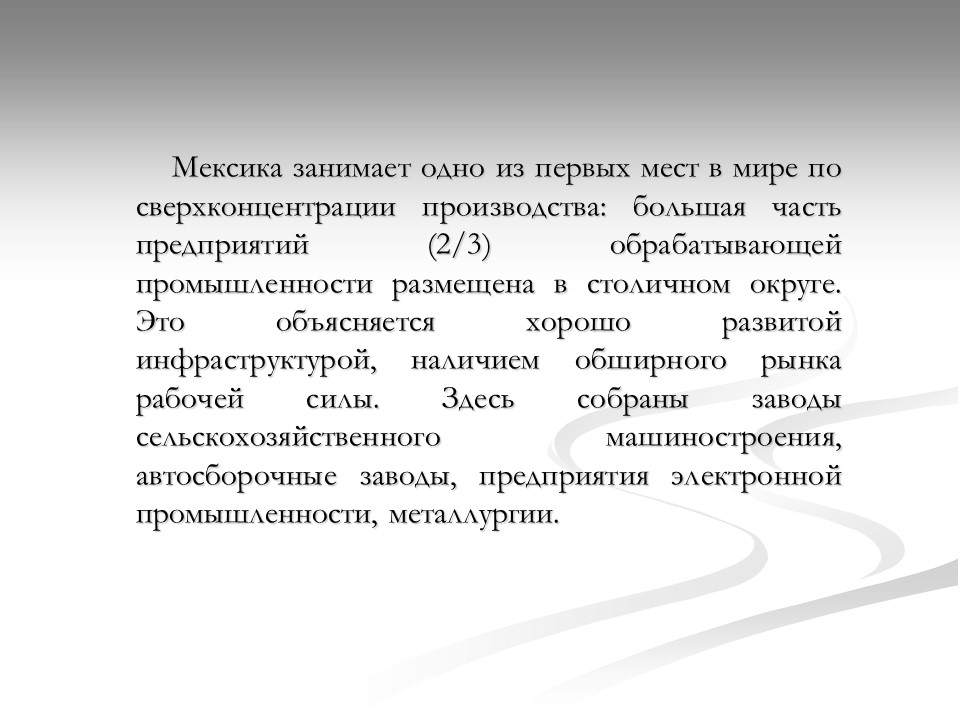 Мексика занимает одно из первых мест в мире по сверхконцентрации производства: большая часть предприятий (2/3) обрабатывающей промышленности размещена в столичном округе. Это объясняется хорошо развитой инфраструктурой, наличием обширного рынка рабочей силы. Здесь собраны заводы сельскохозяйственного машиностроения, автосборочные заводы, предприятия электронной промышленности, металлургии.